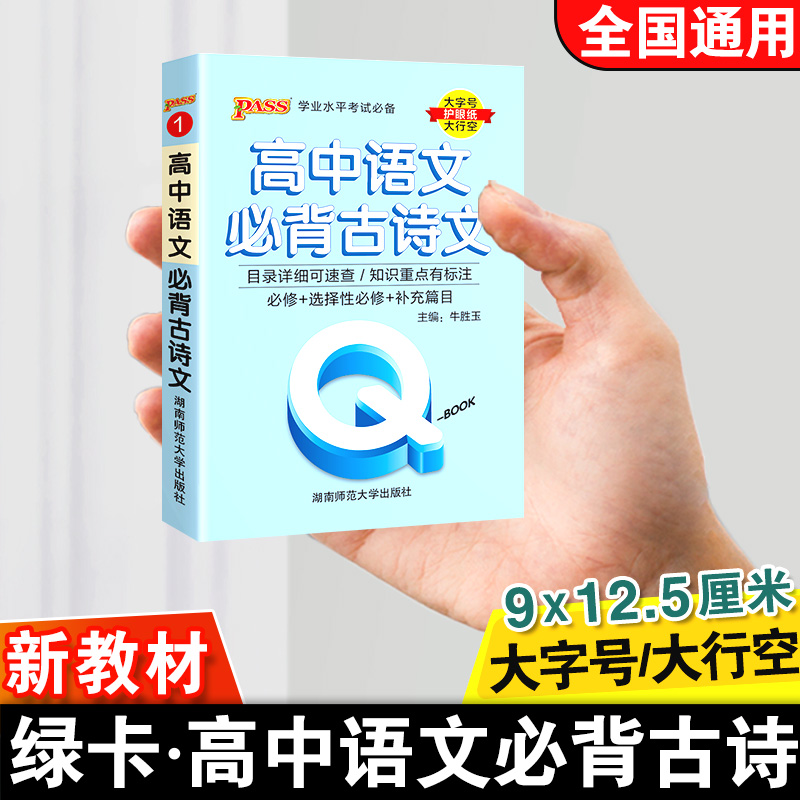 全国通用

PASS 1 高中语文 必背古诗文 湖南师范大学出版社

PASS 学业水平考试必备

大字号 护眼纸 大行空

高中语文
必背古诗文

目录详细可速查 / 知识重点有标注
必修+选择性必修+补充篇目

主编：牛胜玉

Q -BOOK

湖南师范大学出版社

9x12.5厘米
大字号/大行空

新教材

绿卡·高中语文必背古诗